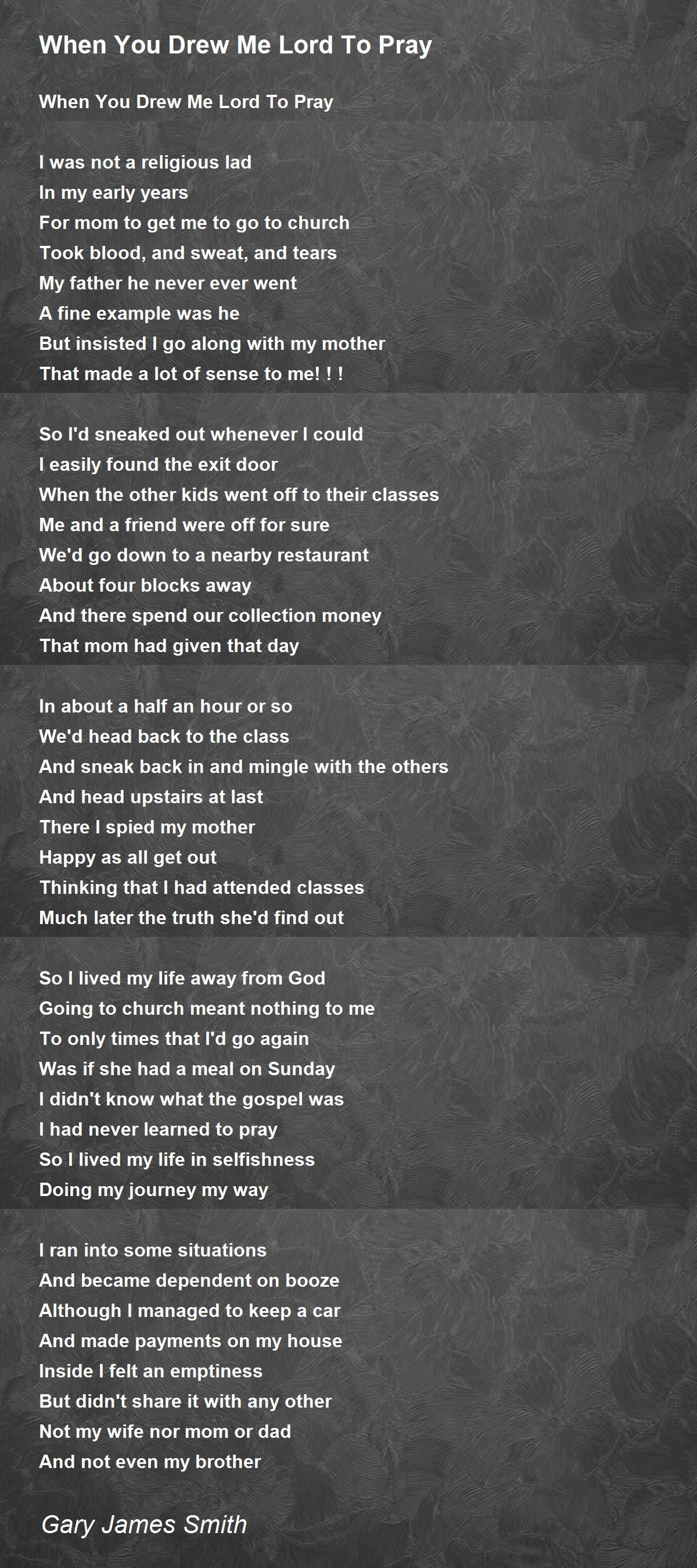 When You Drew Me Lord To Pray

When You Drew Me Lord To Pray

I was not a religious lad
In my early years
For mom to get me to go to church
Took blood, and sweat, and tears
My father he never ever went
A fine example was he
But insisted I go along with my mother
That made a lot of sense to me! ! !

So I'd sneaked out whenever I could
I easily found the exit door
When the other kids went off to their classes
Me and a friend were off for sure
We'd go down to a nearby restaurant
About four blocks away
And there spend our collection money
That mom had given that day

In about a half an hour or so
We'd head back to the class
And sneak back in and mingle with the others
And head upstairs at last
There I spied my mother
Happy as all get out
Thinking that I had attended classes
Much later the truth she'd find out

So I lived my life away from God
Going to church meant nothing to me
To only times that I'd go again
Was if she had a meal on Sunday
I didn't know what the gospel was
I had never learned to pray
So I lived my life in selfishness
Doing my journey my way

I ran into some situations
And became dependent on booze
Although I managed to keep a car
And made payments on my house
Inside I felt an emptiness
But didn't share it with any other
Not my wife nor mom or dad
And not even my brother

Gary James Smith